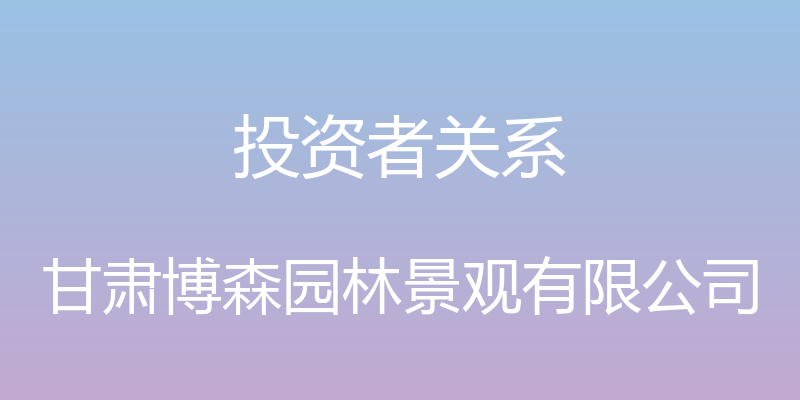 投资者关系

甘肃博森园林景观有限公司